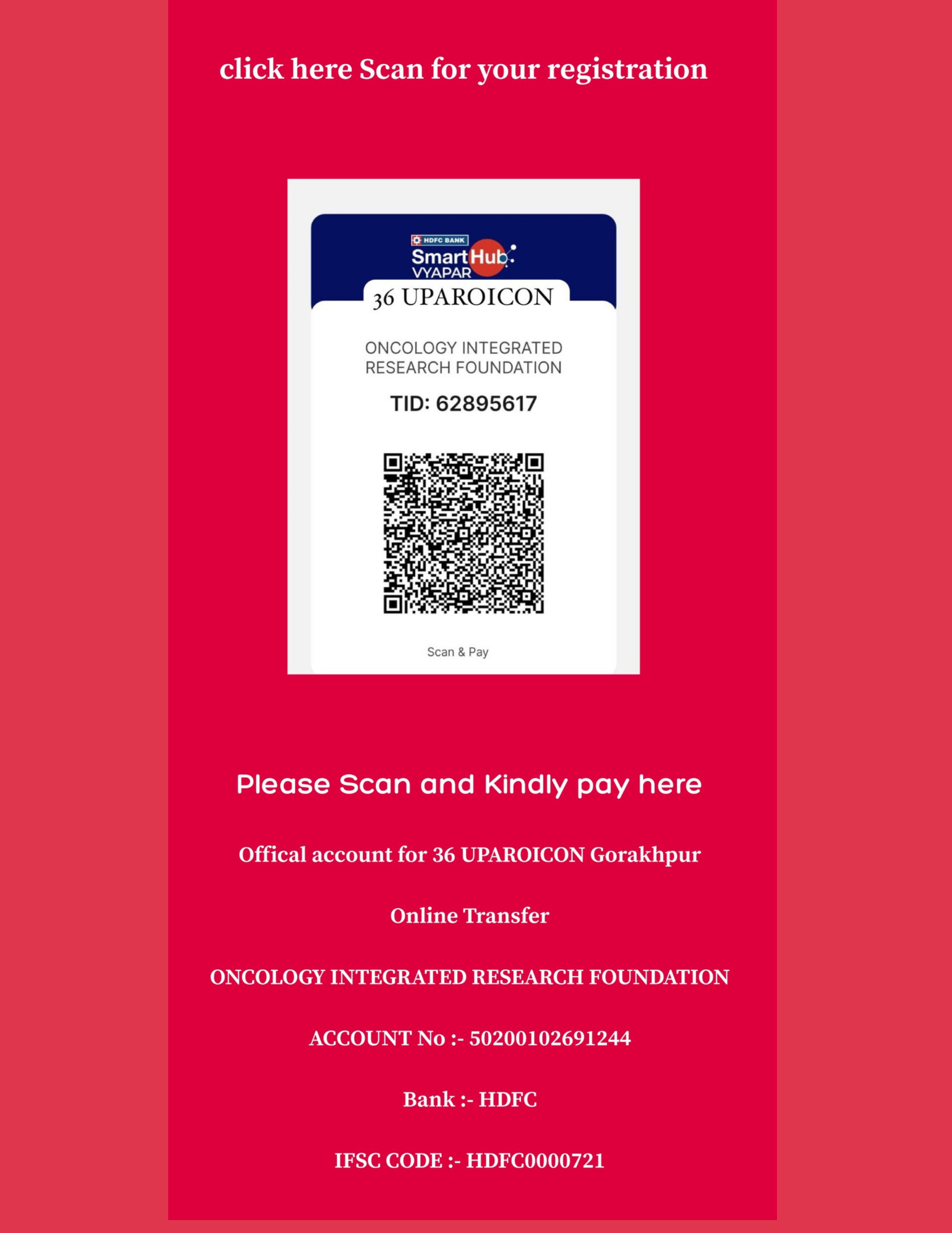 click here Scan for your registration

HDFC BANK
SmartHub
VYAPAR

36 UPAROICON

ONCOLOGY INTEGRATED RESEARCH FOUNDATION

TID: 62895617

Scan & Pay

Please Scan and Kindly pay here

Offical account for 36 UPAROICON Gorakhpur

Online Transfer

ONCOLOGY INTEGRATED RESEARCH FOUNDATION

ACCOUNT No :- 50200102691244

Bank :- HDFC

IFSC CODE :- HDFC0000721